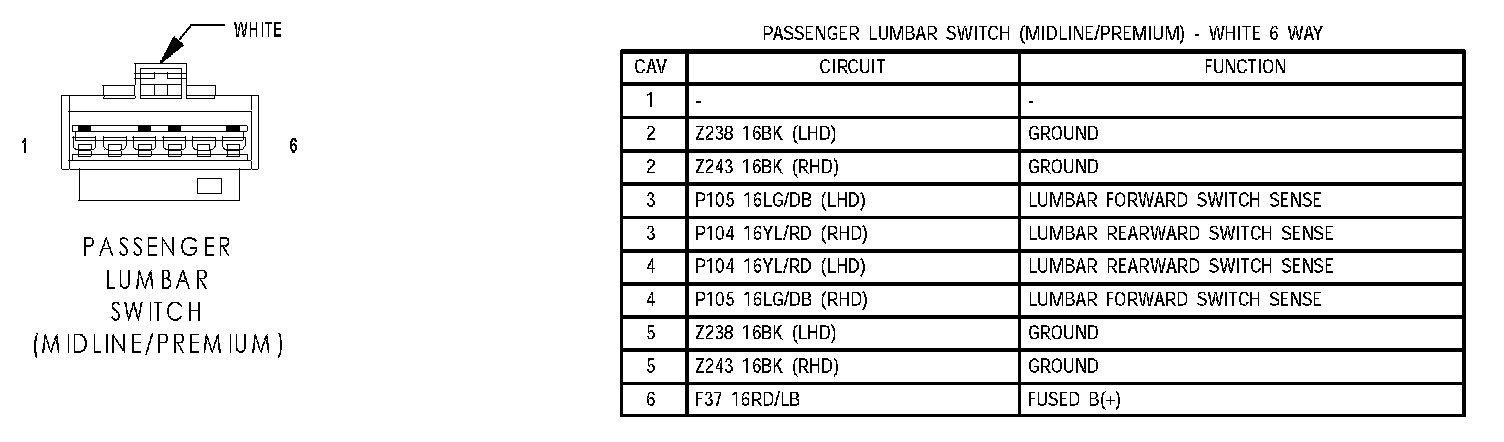 WHITE

1

6

PASSENGER LUMBAR SWITCH (MIDLINE/PREMIUM)

PASSENGER LUMBAR SWITCH (MIDLINE/PREMIUM) - WHITE 6 WAY

| CAV | CIRCUIT | FUNCTION |
|---|---|---|
| 1 | - | - |
| 2 | Z238 16BK (LHD) | GROUND |
| 2 | Z243 16BK (RHD) | GROUND |
| 3 | P105 16LG/DB (LHD) | LUMBAR FORWARD SWITCH SENSE |
| 3 | P104 16YL/RD (RHD) | LUMBAR REARWARD SWITCH SENSE |
| 4 | P104 16YL/RD (LHD) | LUMBAR REARWARD SWITCH SENSE |
| 4 | P105 16LG/DB (RHD) | LUMBAR FORWARD SWITCH SENSE |
| 5 | Z238 16BK (LHD) | GROUND |
| 5 | Z243 16BK (RHD) | GROUND |
| 6 | F37 16RD/LB | FUSED B(+) |